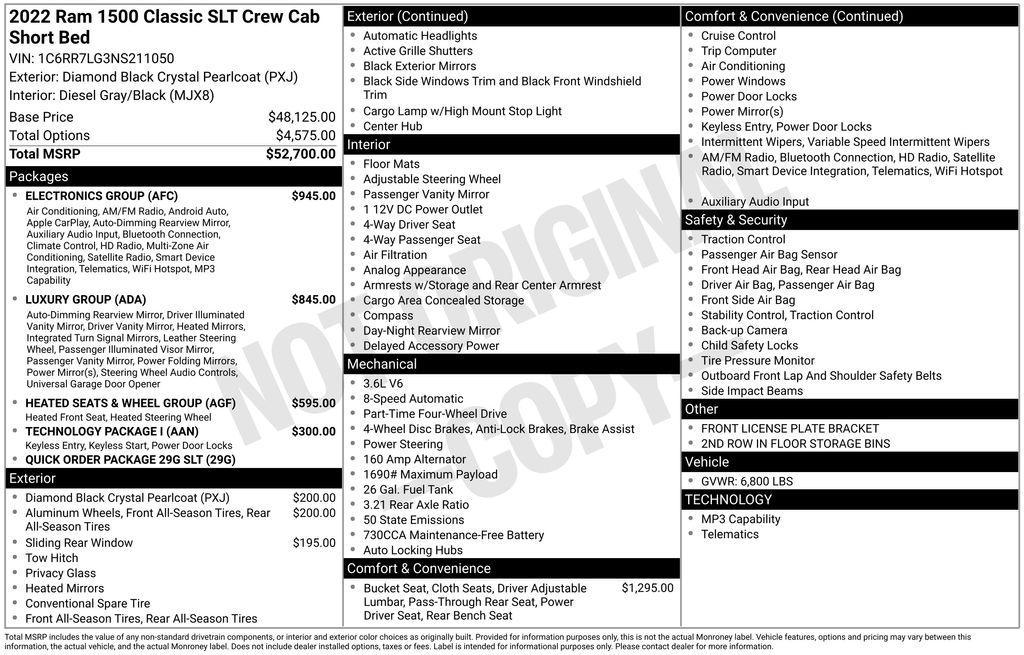 2022 Ram 1500 Classic SLT Crew Cab Short Bed
VIN: 1C6RR7LG3NS211050
Exterior: Diamond Black Crystal Pearlcoat (PXJ)
Interior: Diesel Gray/Black (MJX8)

| | |
|---|---|
| Base Price | $48,125.00 |
| Total Options | $4,575.00 |
| Total MSRP | $52,700.00 |

Packages
- ELECTRONICS GROUP (AFC) $945.00
Air Conditioning, AM/FM Radio, Android Auto, Apple CarPlay, Auto-Dimming Rearview Mirror, Auxiliary Audio Input, Bluetooth Connection, Climate Control, HD Radio, Multi-Zone Air Conditioning, Satellite Radio, Smart Device Integration, Telematics, WiFi Hotspot, MP3 Capability
- LUXURY GROUP (ADA) $845.00
Auto-Dimming Rearview Mirror, Driver Illuminated Vanity Mirror, Driver Vanity Mirror, Heated Mirrors, Integrated Turn Signal Mirrors, Leather Steering Wheel, Passenger Illuminated Visor Mirror, Passenger Vanity Mirror, Power Folding Mirrors, Power Mirror(s), Steering Wheel Audio Controls, Universal Garage Door Opener
- HEATED SEATS & WHEEL GROUP (AGF) $595.00
Heated Front Seat, Heated Steering Wheel
- TECHNOLOGY PACKAGE I (AAN) $300.00
Keyless Entry, Keyless Start, Power Door Locks
- QUICK ORDER PACKAGE 29G SLT (29G)

Exterior
- Diamond Black Crystal Pearlcoat (PXJ) $200.00
- Aluminum Wheels, Front All-Season Tires, Rear All-Season Tires $200.00
- Sliding Rear Window $195.00
- Tow Hitch
- Privacy Glass
- Heated Mirrors
- Conventional Spare Tire
- Front All-Season Tires, Rear All-Season Tires

Exterior (Continued)
- Automatic Headlights
- Active Grille Shutters
- Black Exterior Mirrors
- Black Side Windows Trim and Black Front Windshield Trim
- Cargo Lamp w/High Mount Stop Light
- Center Hub

Interior
- Floor Mats
- Adjustable Steering Wheel
- Passenger Vanity Mirror
- 1 12V DC Power Outlet
- 4-Way Driver Seat
- 4-Way Passenger Seat
- Air Filtration
- Analog Appearance
- Armrests w/Storage and Rear Center Armrest
- Cargo Area Concealed Storage
- Compass
- Day-Night Rearview Mirror
- Delayed Accessory Power

Mechanical
- 3.6L V6
- 8-Speed Automatic
- Part-Time Four-Wheel Drive
- 4-Wheel Disc Brakes, Anti-Lock Brakes, Brake Assist
- Power Steering
- 160 Amp Alternator
- 1690# Maximum Payload
- 26 Gal. Fuel Tank
- 3.21 Rear Axle Ratio
- 50 State Emissions
- 730CCA Maintenance-Free Battery
- Auto Locking Hubs

Comfort & Convenience
- Bucket Seat, Cloth Seats, Driver Adjustable Lumbar, Pass-Through Rear Seat, Power Driver Seat, Rear Bench Seat $1,295.00

Comfort & Convenience (Continued)
- Cruise Control
- Trip Computer
- Air Conditioning
- Power Windows
- Power Door Locks
- Power Mirror(s)
- Keyless Entry, Power Door Locks
- Intermittent Wipers, Variable Speed Intermittent Wipers
- AM/FM Radio, Bluetooth Connection, HD Radio, Satellite Radio, Smart Device Integration, Telematics, WiFi Hotspot
- Auxiliary Audio Input

Safety & Security
- Traction Control
- Passenger Air Bag Sensor
- Front Head Air Bag, Rear Head Air Bag
- Driver Air Bag, Passenger Air Bag
- Front Side Air Bag
- Stability Control, Traction Control
- Back-up Camera
- Child Safety Locks
- Tire Pressure Monitor
- Outboard Front Lap And Shoulder Safety Belts
- Side Impact Beams

Other
- FRONT LICENSE PLATE BRACKET
- 2ND ROW IN FLOOR STORAGE BINS

Vehicle
- GVWR: 6,800 LBS

TECHNOLOGY
- MP3 Capability
- Telematics

NOT ORIGINAL COPY

Total MSRP includes the value of any non-standard drivetrain components, or interior and exterior color choices as originally built. Provided for information purposes only, this is not the actual Monroney label. Vehicle features, options and pricing may vary between this information, the actual vehicle, and the actual Monroney label. Does not include dealer installed options, taxes or fees. Label is intended for informational purposes only. Please contact dealer for more information.